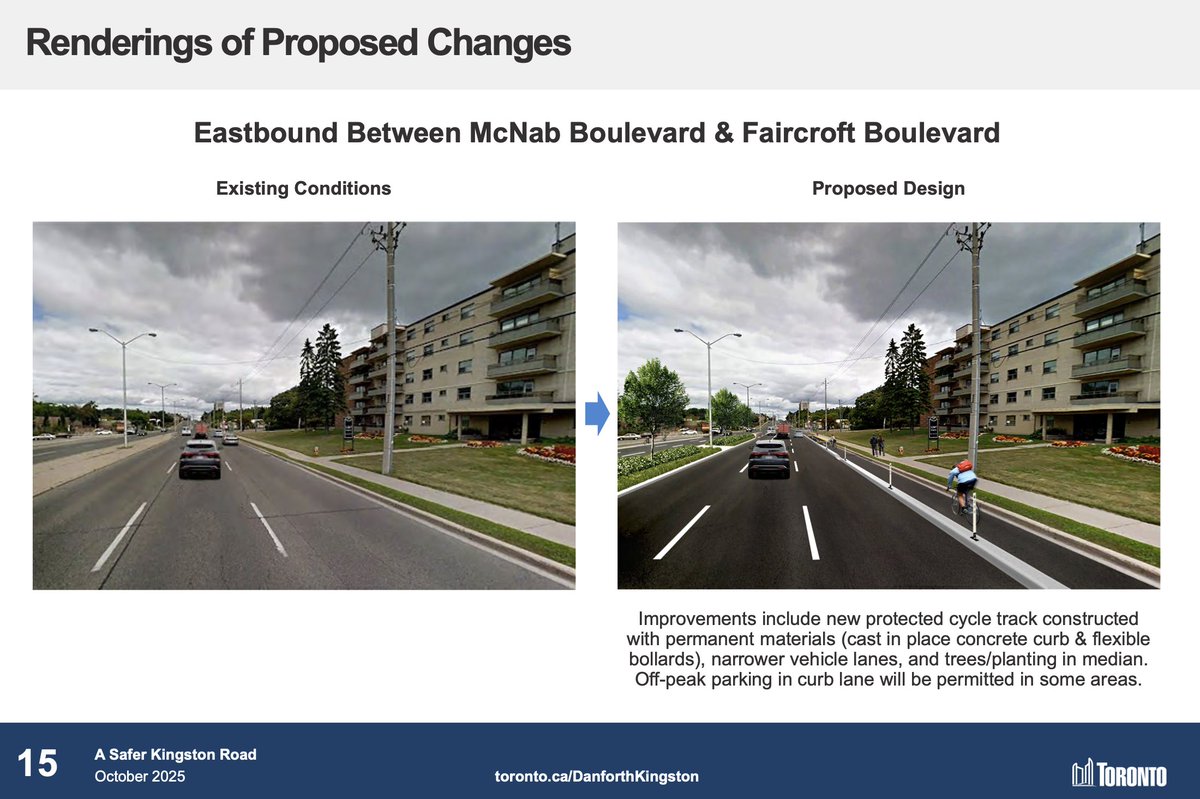 Renderings of Proposed Changes

Eastbound Between McNab Boulevard & Faircroft Boulevard

Existing Conditions

Proposed Design

Improvements include new protected cycle track constructed with permanent materials (cast in place concrete curb & flexible bollards), narrower vehicle lanes, and trees/planting in median. Off-peak parking in curb lane will be permitted in some areas.

15

A Safer Kingston Road
October 2025

toronto.ca/DanforthKingston

TORONTO